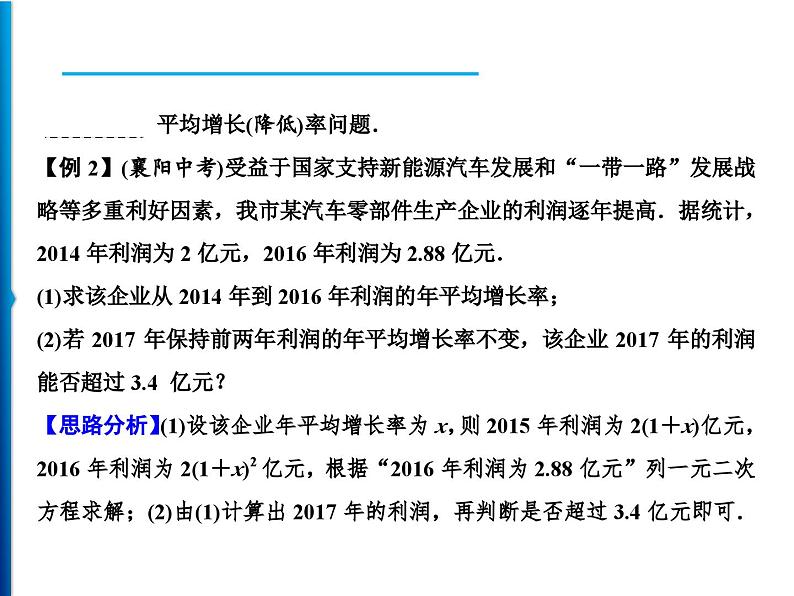 平均增长(降低)率问题.

【例 2】(襄阳中考)受益于国家支持新能源汽车发展和“一带一路”发展战略等多重利好因素，我市某汽车零部件生产企业的利润逐年提高．据统计，2014 年利润为 2 亿元，2016 年利润为 2.88 亿元.

(1)求该企业从 2014 年到 2016 年利润的年平均增长率；

(2)若 2017 年保持前两年利润的年平均增长率不变，该企业 2017 年的利润能否超过 3.4 亿元？

【思路分析】(1)设该企业年平均增长率为 $x$, 则 2015 年利润为 $2(1+x)$亿元，2016 年利润为 $2(1+x)^2$ 亿元，根据“2016 年利润为 2.88 亿元”列一元二次方程求解；(2)由(1)计算出 2017 年的利润，再判断是否超过 3.4 亿元即可.